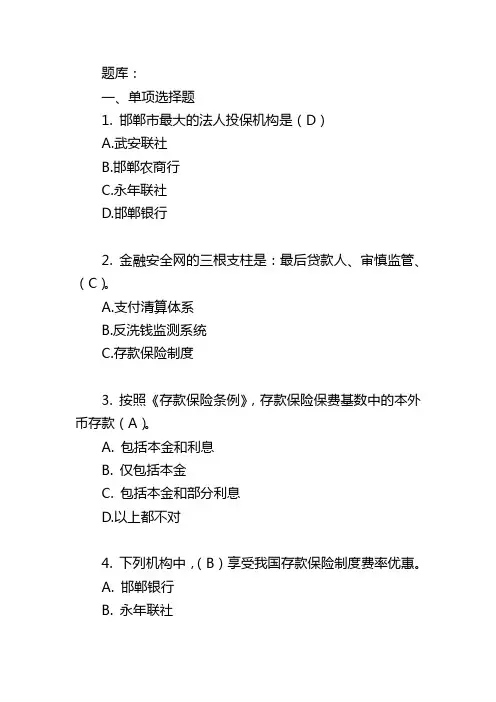 题库：

一、单项选择题

1. 邯郸市最大的法人投保机构是（D）

A.武安联社

B.邯郸农商行

C.永年联社

D.邯郸银行

2. 金融安全网的三根支柱是：最后贷款人、审慎监管、（C）。

A.支付清算体系

B.反洗钱监测系统

C.存款保险制度

3. 按照《存款保险条例》，存款保险保费基数中的本外币存款（A）。

A. 包括本金和利息

B. 仅包括本金

C. 包括本金和部分利息

D.以上都不对

4. 下列机构中，（B）享受我国存款保险制度费率优惠。

A. 邯郸银行

B. 永年联社